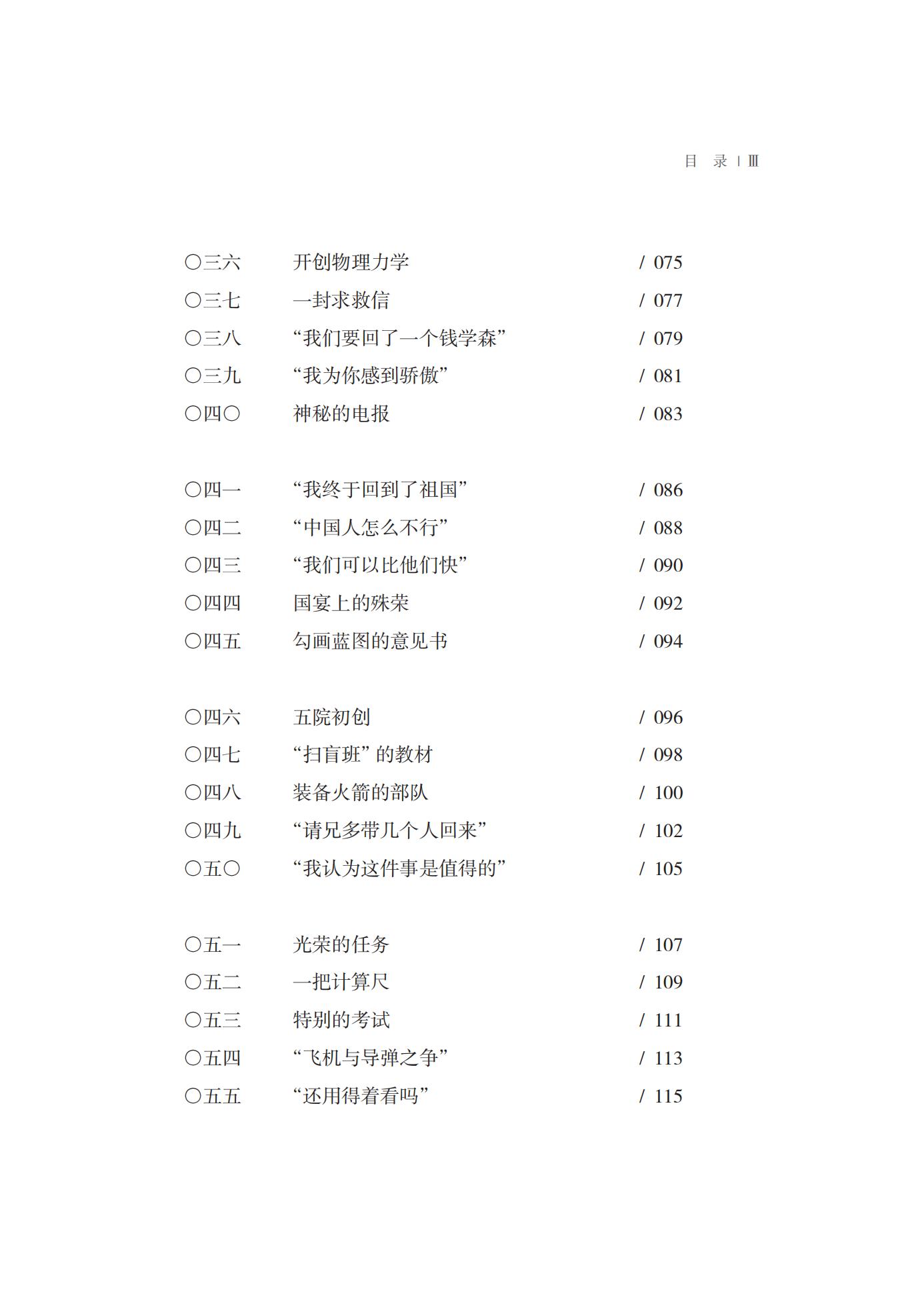 目　录 | Ⅲ

〇三六　开创物理力学　/ 075
〇三七　一封求救信　/ 077
〇三八　“我们要回了一个钱学森”　/ 079
〇三九　“我为你感到骄傲”　/ 081
〇四〇　神秘的电报　/ 083

〇四一　“我终于回到了祖国”　/ 086
〇四二　“中国人怎么不行”　/ 088
〇四三　“我们可以比他们快”　/ 090
〇四四　国宴上的殊荣　/ 092
〇四五　勾画蓝图的意见书　/ 094

〇四六　五院初创　/ 096
〇四七　“扫盲班”的教材　/ 098
〇四八　装备火箭的部队　/ 100
〇四九　“请兄多带几个人回来”　/ 102
〇五〇　“我认为这件事是值得的”　/ 105

〇五一　光荣的任务　/ 107
〇五二　一把计算尺　/ 109
〇五三　特别的考试　/ 111
〇五四　“飞机与导弹之争”　/ 113
〇五五　“还用得着看吗”　/ 115